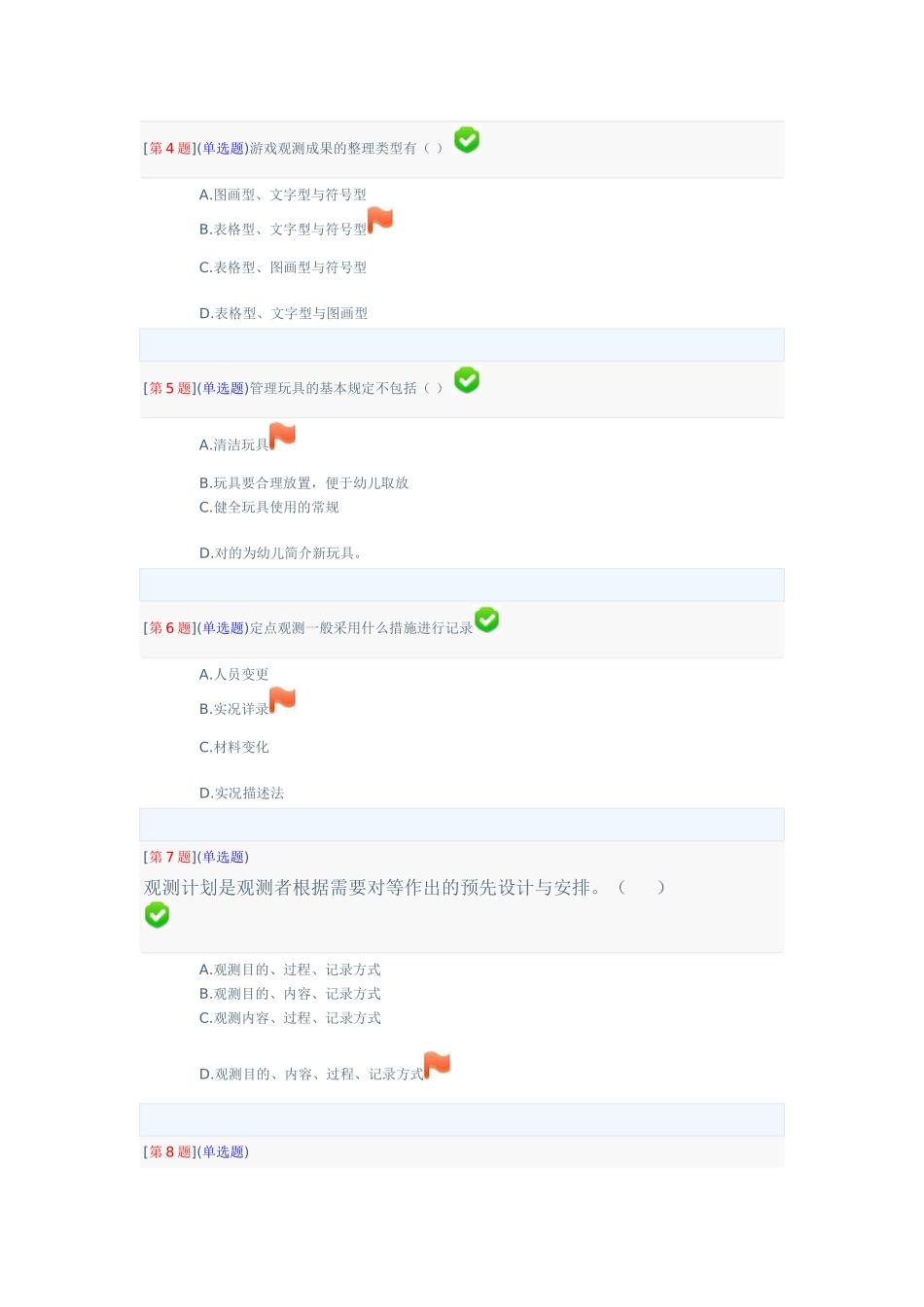 [第 4 题](单选题)游戏观测成果的整理类型有（ ）

A.图画型、文字型与符号型

B.表格型、文字型与符号型

C.表格型、图画型与符号型

D.表格型、文字型与图画型

[第 5 题](单选题)管理玩具的基本规定不包括（ ）

A.清洁玩具

B.玩具要合理放置，便于幼儿取放

C.健全玩具使用的常规

D.对的为幼儿简介新玩具。

[第 6 题](单选题)定点观测一般采用什么措施进行记录

A.人员变更

B.实况详录

C.材料变化

D.实况描述法

[第 7 题](单选题)

观测计划是观测者根据需要对等作出的预先设计与安排。（ ）

A.观测目的、过程、记录方式

B.观测目的、内容、记录方式

C.观测内容、过程、记录方式

D.观测目的、内容、过程、记录方式

[第 8 题](单选题)